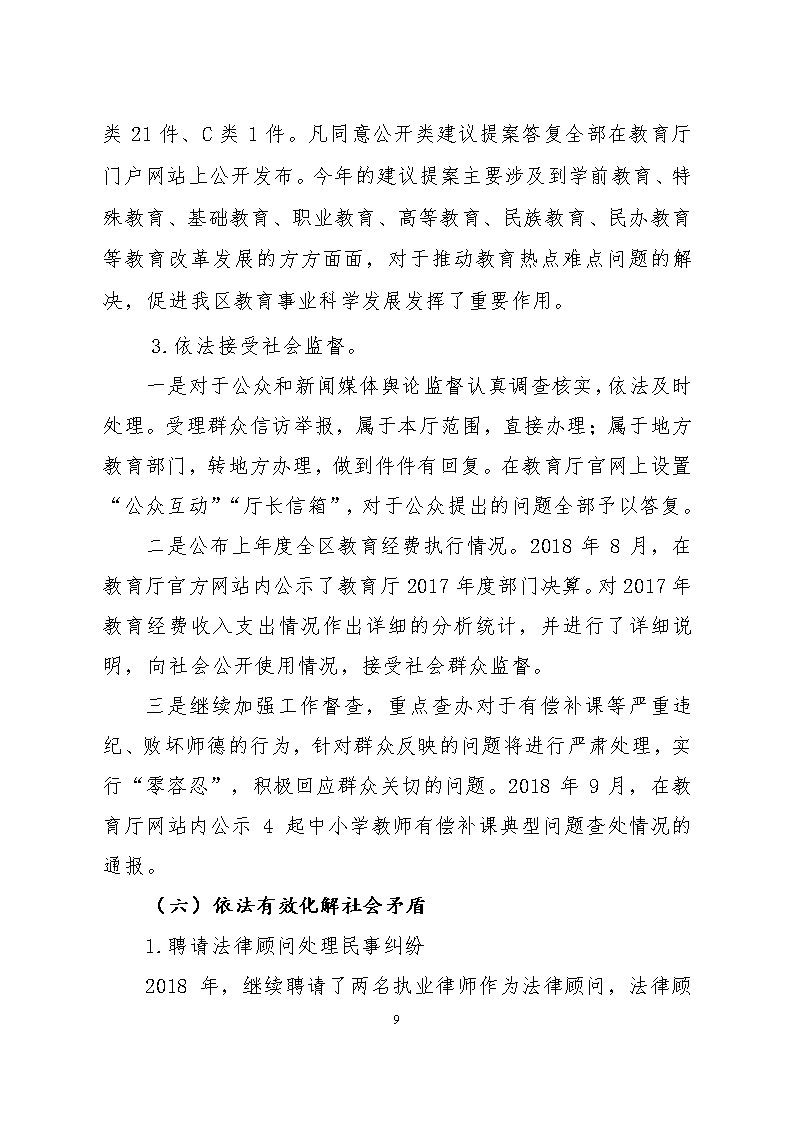 类 21 件、C 类 1 件。凡同意公开类建议提案答复全部在教育厅门户网站上公开发布。今年的建议提案主要涉及到学前教育、特殊教育、基础教育、职业教育、高等教育、民族教育、民办教育等教育改革发展的方方面面，对于推动教育热点难点问题的解决，促进我区教育事业科学发展发挥了重要作用。

3.依法接受社会监督。

一是对于公众和新闻媒体舆论监督认真调查核实，依法及时处理。受理群众信访举报，属于本厅范围，直接办理；属于地方教育部门，转地方办理，做到件件有回复。在教育厅官网上设置“公众互动”“厅长信箱”，对于公众提出的问题全部予以答复。

二是公布上年度全区教育经费执行情况。2018 年 8 月，在教育厅官方网站内公示了教育厅 2017 年度部门决算。对 2017 年教育经费收入支出情况作出详细的分析统计，并进行了详细说明，向社会公开使用情况，接受社会群众监督。

三是继续加强工作督查，重点查办对于有偿补课等严重违纪、败坏师德的行为，针对群众反映的问题将进行严肃处理，实行“零容忍”，积极回应群众关切的问题。2018 年 9 月，在教育厅网站内公示 4 起中小学教师有偿补课典型问题查处情况的通报。

（六）依法有效化解社会矛盾

1.聘请法律顾问处理民事纠纷

2018 年，继续聘请了两名执业律师作为法律顾问，法律顾

9